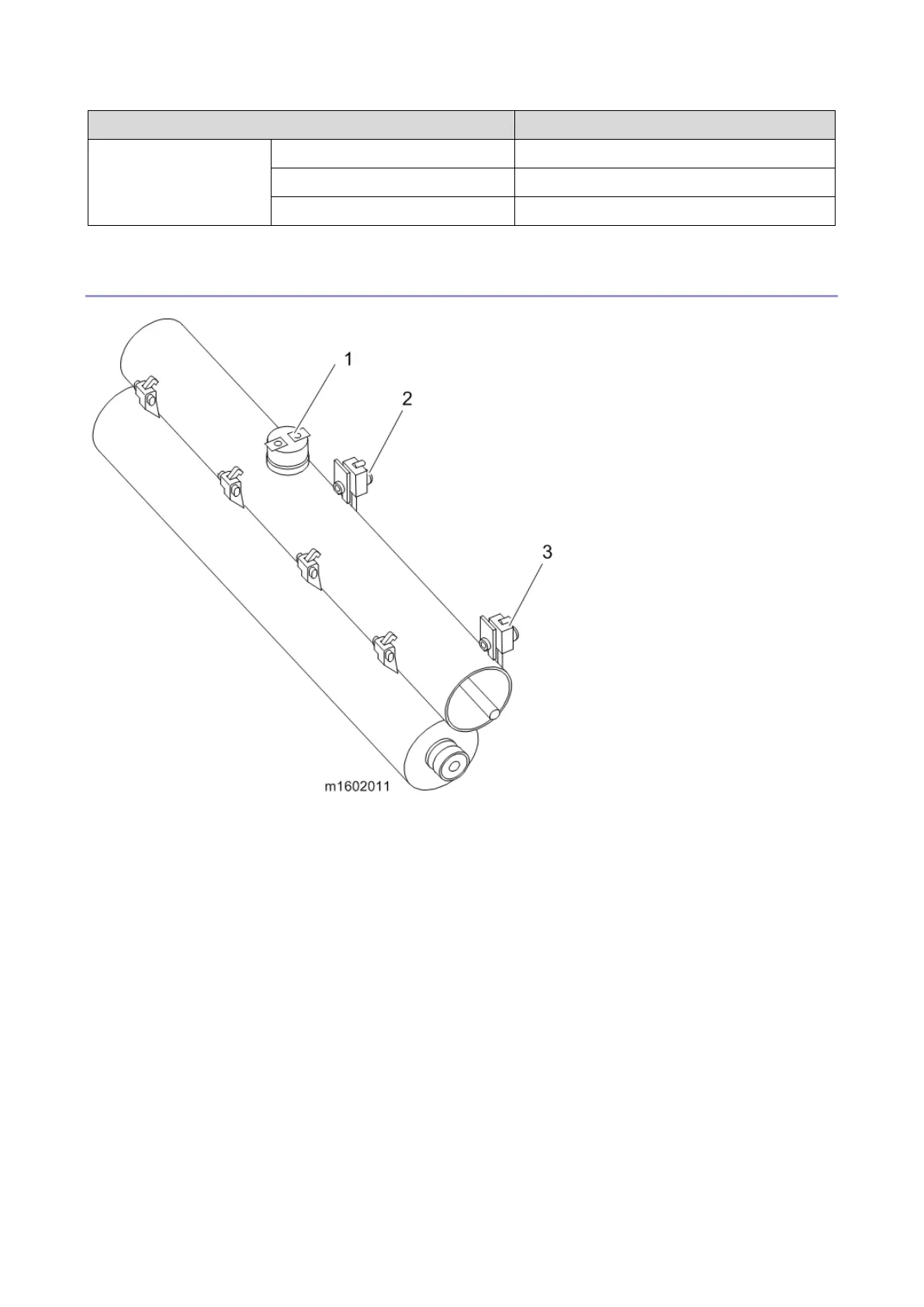 1

2

3

m1602011